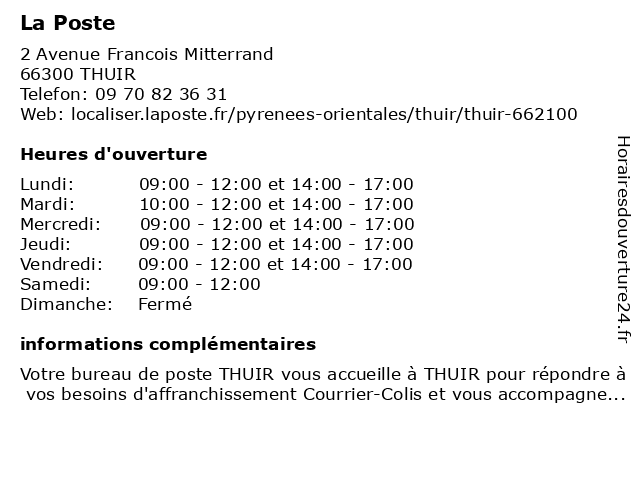 La Poste

2 Avenue Francois Mitterrand
66300 THUIR
Telefon: 09 70 82 36 31
Web: localiser.laposte.fr/pyrenees-orientales/thuir/thuir-662100

Heures d'ouverture

| | |
|---|---|
| Lundi: | 09:00 - 12:00 et 14:00 - 17:00 |
| Mardi: | 10:00 - 12:00 et 14:00 - 17:00 |
| Mercredi: | 09:00 - 12:00 et 14:00 - 17:00 |
| Jeudi: | 09:00 - 12:00 et 14:00 - 17:00 |
| Vendredi: | 09:00 - 12:00 et 14:00 - 17:00 |
| Samedi: | 09:00 - 12:00 |
| Dimanche: | Fermé |

informations complémentaires

Votre bureau de poste THUIR vous accueille à THUIR pour répondre à vos besoins d'affranchissement Courrier-Colis et vous accompagne...

Horairesdouverture24.fr